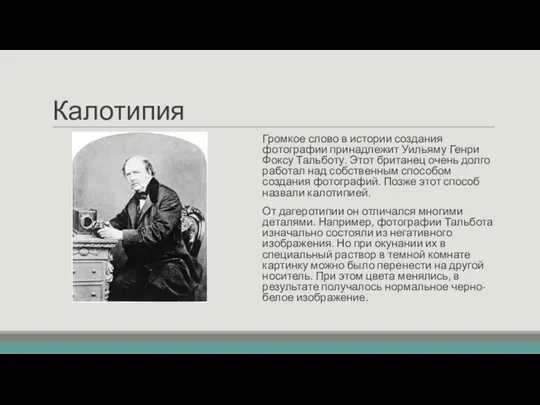 Калотипия

Громкое слово в истории создания фотографии принадлежит Уильяму Генри Фоксу Тальботу. Этот британец очень долго работал над собственным способом создания фотографий. Позже этот способ назвали калотипией.

От дагеротипии он отличался многими деталями. Например, фотографии Тальбота изначально состояли из негативного изображения. Но при окунании их в специальный раствор в темной комнате картинку можно было перенести на другой носитель. При этом цвета менялись, в результате получалось нормальное черно-белое изображение.